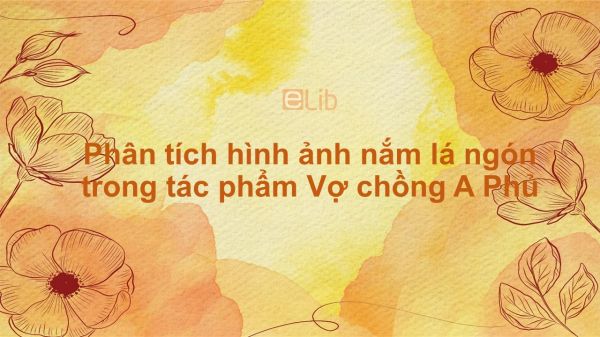 eLib

Phân tích hình ảnh nắm lá ngón trong tác phẩm Vợ chồng A Phủ